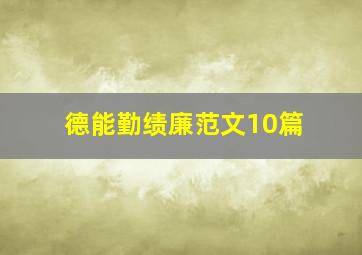 德能勤绩廉范文10篇